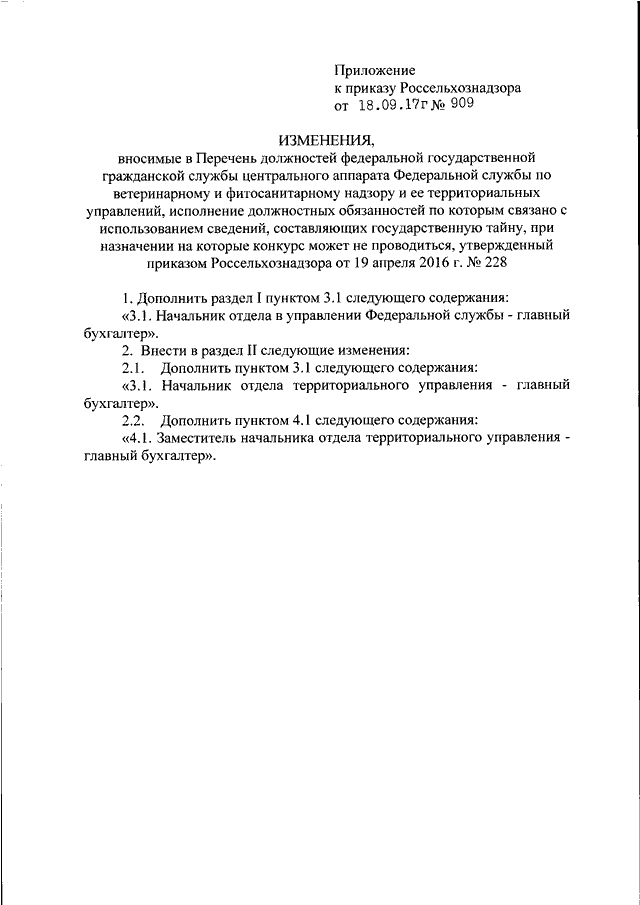 Приложение
к приказу Россельхознадзора
от 18.09.17г № 909

ИЗМЕНЕНИЯ,
вносимые в Перечень должностей федеральной государственной гражданской службы центрального аппарата Федеральной службы по ветеринарному и фитосанитарному надзору и ее территориальных управлений, исполнение должностных обязанностей по которым связано с использованием сведений, составляющих государственную тайну, при назначении на которые конкурс может не проводиться, утвержденный приказом Россельхознадзора от 19 апреля 2016 г. № 228

1. Дополнить раздел I пунктом 3.1 следующего содержания:
«3.1. Начальник отдела в управлении Федеральной службы - главный бухгалтер».
2. Внести в раздел II следующие изменения:
2.1. Дополнить пунктом 3.1 следующего содержания:
«3.1. Начальник отдела территориального управления - главный бухгалтер».
2.2. Дополнить пунктом 4.1 следующего содержания:
«4.1. Заместитель начальника отдела территориального управления - главный бухгалтер».